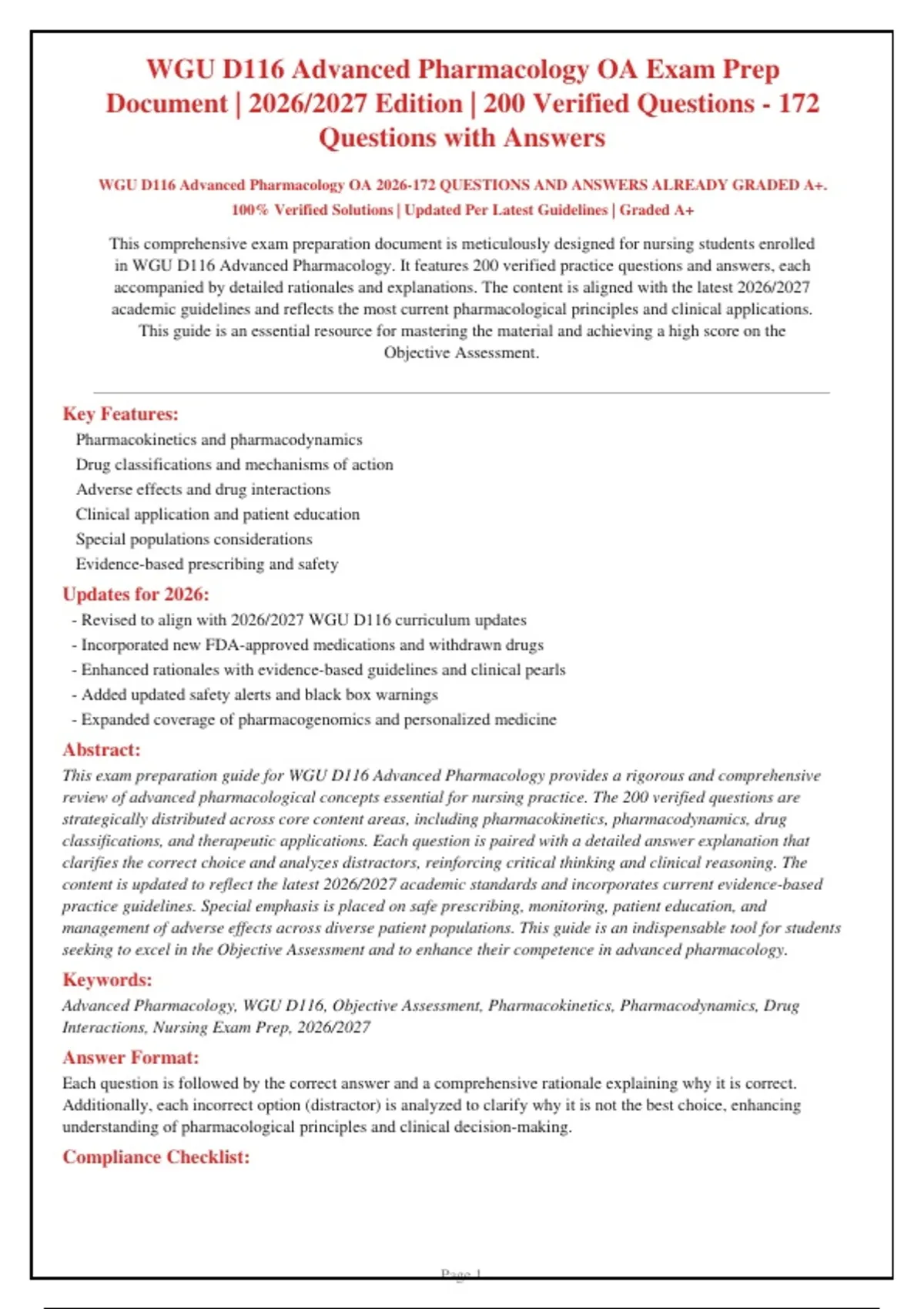 WGU D116 Advanced Pharmacology OA Exam Prep Document | 2026/2027 Edition | 200 Verified Questions - 172 Questions with Answers

WGU D116 Advanced Pharmacology OA 2026-172 QUESTIONS AND ANSWERS ALREADY GRADED A+. 100% Verified Solutions | Updated Per Latest Guidelines | Graded A+

This comprehensive exam preparation document is meticulously designed for nursing students enrolled in WGU D116 Advanced Pharmacology. It features 200 verified practice questions and answers, each accompanied by detailed rationales and explanations. The content is aligned with the latest 2026/2027 academic guidelines and reflects the most current pharmacological principles and clinical applications. This guide is an essential resource for mastering the material and achieving a high score on the Objective Assessment.

Key Features:
Pharmacokinetics and pharmacodynamics
Drug classifications and mechanisms of action
Adverse effects and drug interactions
Clinical application and patient education
Special populations considerations
Evidence-based prescribing and safety

Updates for 2026:
- Revised to align with 2026/2027 WGU D116 curriculum updates
- Incorporated new FDA-approved medications and withdrawn drugs
- Enhanced rationales with evidence-based guidelines and clinical pearls
- Added updated safety alerts and black box warnings
- Expanded coverage of pharmacogenomics and personalized medicine

Abstract:
This exam preparation guide for WGU D116 Advanced Pharmacology provides a rigorous and comprehensive review of advanced pharmacological concepts essential for nursing practice. The 200 verified questions are strategically distributed across core content areas, including pharmacokinetics, pharmacodynamics, drug classifications, and therapeutic applications. Each question is paired with a detailed answer explanation that clarifies the correct choice and analyzes distractors, reinforcing critical thinking and clinical reasoning. The content is updated to reflect the latest 2026/2027 academic standards and incorporates current evidence-based practice guidelines. Special emphasis is placed on safe prescribing, monitoring, patient education, and management of adverse effects across diverse patient populations. This guide is an indispensable tool for students seeking to excel in the Objective Assessment and to enhance their competence in advanced pharmacology.

Keywords:
Advanced Pharmacology, WGU D116, Objective Assessment, Pharmacokinetics, Pharmacodynamics, Drug Interactions, Nursing Exam Prep, 2026/2027

Answer Format:
Each question is followed by the correct answer and a comprehensive rationale explaining why it is correct. Additionally, each incorrect option (distractor) is analyzed to clarify why it is not the best choice, enhancing understanding of pharmacological principles and clinical decision-making.

Compliance Checklist:

Page 1